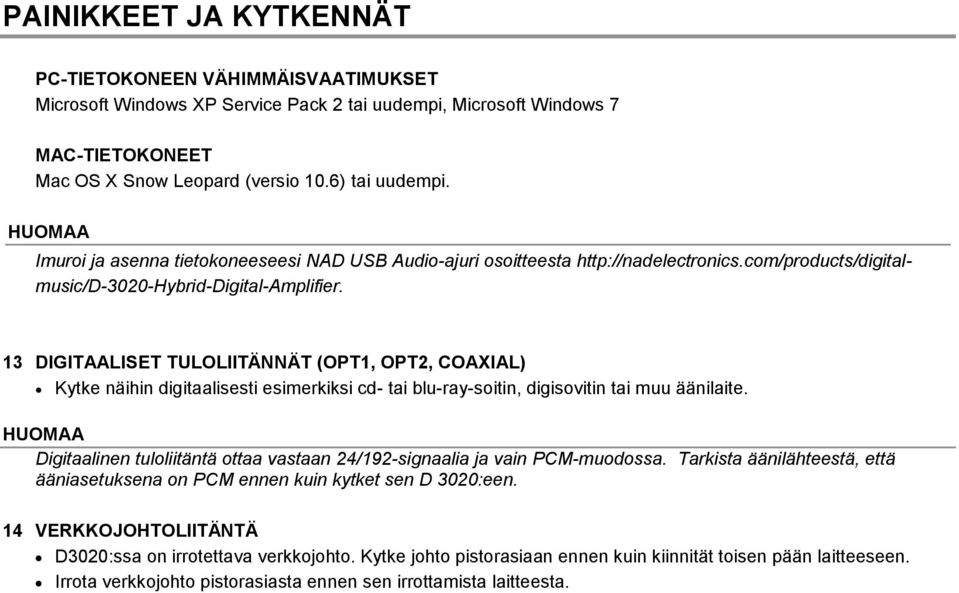 PAINIKKEET JA KYTKENNÄT

PC-TIETOKONEEN VÄHIMMÄISVAATIMUKSET
Microsoft Windows XP Service Pack 2 tai uudempi, Microsoft Windows 7

MAC-TIETOKONEET
Mac OS X Snow Leopard (versio 10.6) tai uudempi.

HUOMAA
Imuroi ja asenna tietokoneeseesi NAD USB Audio-ajuri osoitteesta http://nadelectronics.com/products/digital-music/D-3020-Hybrid-Digital-Amplifier.

13 DIGITAALISET TULOLIITÄNNÄT (OPT1, OPT2, COAXIAL)
• Kytke näihin digitaalisesti esimerkiksi cd- tai blu-ray-soitin, digisovitin tai muu äänilaite.

HUOMAA
Digitaalinen tuloliitäntä ottaa vastaan 24/192-signaalia ja vain PCM-muodossa. Tarkista äänilähteestä, että ääniasetuksena on PCM ennen kuin kytket sen D 3020:een.

14 VERKKOJOHTOLIITÄNTÄ
• D3020:ssa on irrotettava verkkojohto. Kytke johto pistorasiaan ennen kuin kiinnität toisen pään laitteeseen.
• Irrota verkkojohto pistorasiasta ennen sen irrottamista laitteesta.